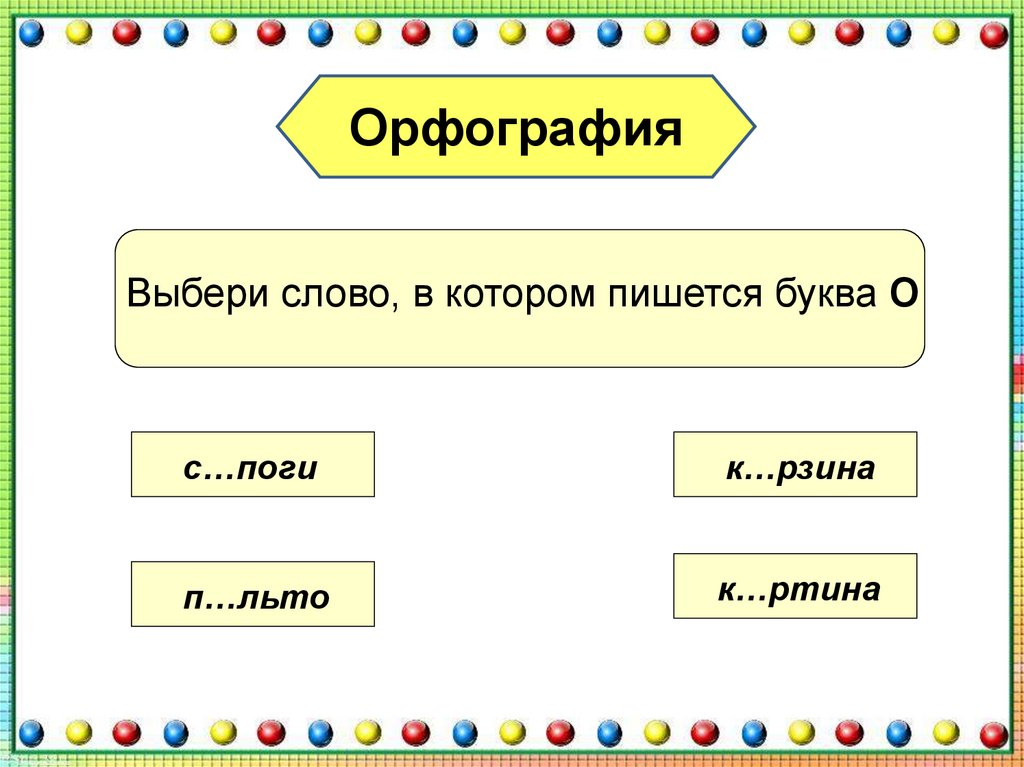 Орфография

Выбери слово, в котором пишется буква О

с…поги

п…льто

к…рзина

к…ртина